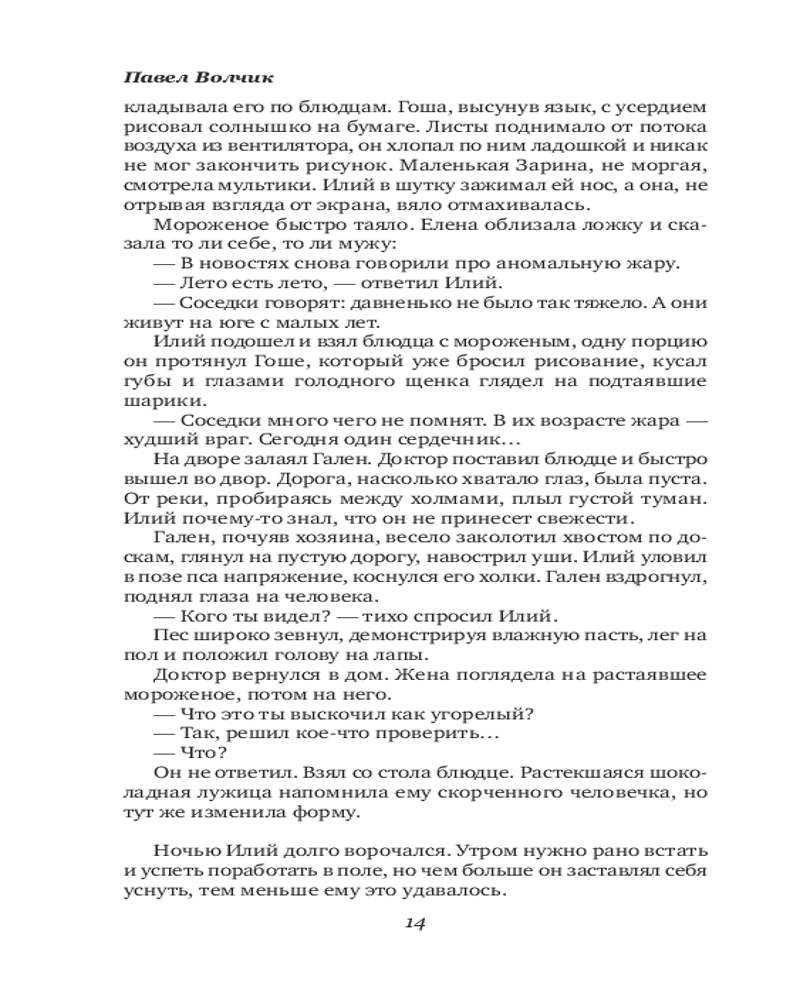 Павел Волчик

кладывала его по блюдцам. Гоша, высунув язык, с усердием рисовал солнышко на бумаге. Листы поднимало от потока воздуха из вентилятора, он хлопал по ним ладошкой и никак не мог закончить рисунок. Маленькая Зарина, не моргая, смотрела мультики. Илий в шутку зажимал ей нос, а она, не отрывая взгляда от экрана, вяло отмахивалась.

Мороженое быстро таяло. Елена облизала ложку и сказала то ли себе, то ли мужу:

— В новостях снова говорили про аномальную жару.

— Лето есть лето, — ответил Илий.

— Соседки говорят: давненько не было так тяжело. А они живут на юге с малых лет.

Илий подошел и взял блюдца с мороженым, одну порцию он протянул Гоше, который уже бросил рисование, кусал губы и глазами голодного щенка глядел на подтаявшие шарики.

— Соседки много чего не помнят. В их возрасте жара — худший враг. Сегодня один сердечник...

На дворе залаял Гален. Доктор поставил блюдце и быстро вышел во двор. Дорога, насколько хватало глаз, была пуста. От реки, пробираясь между холмами, плыл густой туман. Илий почему-то знал, что он не принесет свежести.

Гален, почуяв хозяина, весело заколотил хвостом по доскам, глянул на пустую дорогу, навострил уши. Илий уловил в позе пса напряжение, коснулся его холки. Гален вздрогнул, поднял глаза на человека.

— Кого ты видел? — тихо спросил Илий.

Пес широко зевнул, демонстрируя влажную пасть, лег на пол и положил голову на лапы.

Доктор вернулся в дом. Жена поглядела на растаявшее мороженое, потом на него.

— Что это ты выскочил как угорелый?

— Так, решил кое-что проверить...

— Что?

Он не ответил. Взял со стола блюдце. Растекшаяся шоколадная лужица напомнила ему скорченного человечка, но тут же изменила форму.

Ночью Илий долго ворочался. Утром нужно рано встать и успеть поработать в поле, но чем больше он заставлял себя уснуть, тем меньше ему это удавалось.

14